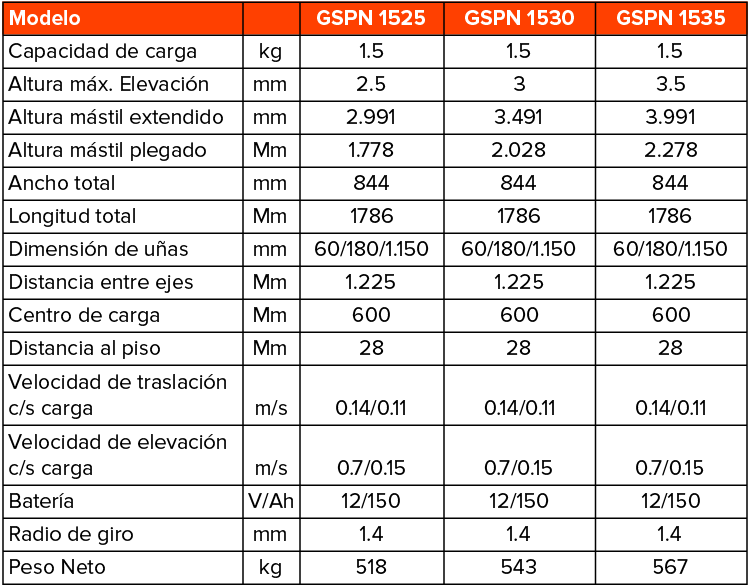 | Modelo | | GSPN 1525 | GSPN 1530 | GSPN 1535 |
|---|---|---|---|---|
| Capacidad de carga | kg | 1.5 | 1.5 | 1.5 |
| Altura máx. Elevación | mm | 2.5 | 3 | 3.5 |
| Altura mástil extendido | mm | 2.991 | 3.491 | 3.991 |
| Altura mástil plegado | Mm | 1.778 | 2.028 | 2.278 |
| Ancho total | mm | 844 | 844 | 844 |
| Longitud total | Mm | 1786 | 1786 | 1786 |
| Dimensión de uñas | mm | 60/180/1.150 | 60/180/1.150 | 60/180/1.150 |
| Distancia entre ejes | Mm | 1.225 | 1.225 | 1.225 |
| Centro de carga | Mm | 600 | 600 | 600 |
| Distancia al piso | Mm | 28 | 28 | 28 |
| Velocidad de traslación c/s carga | m/s | 0.14/0.11 | 0.14/0.11 | 0.14/0.11 |
| Velocidad de elevación c/s carga | m/s | 0.7/0.15 | 0.7/0.15 | 0.7/0.15 |
| Batería | V/Ah | 12/150 | 12/150 | 12/150 |
| Radio de giro | mm | 1.4 | 1.4 | 1.4 |
| Peso Neto | kg | 518 | 543 | 567 |